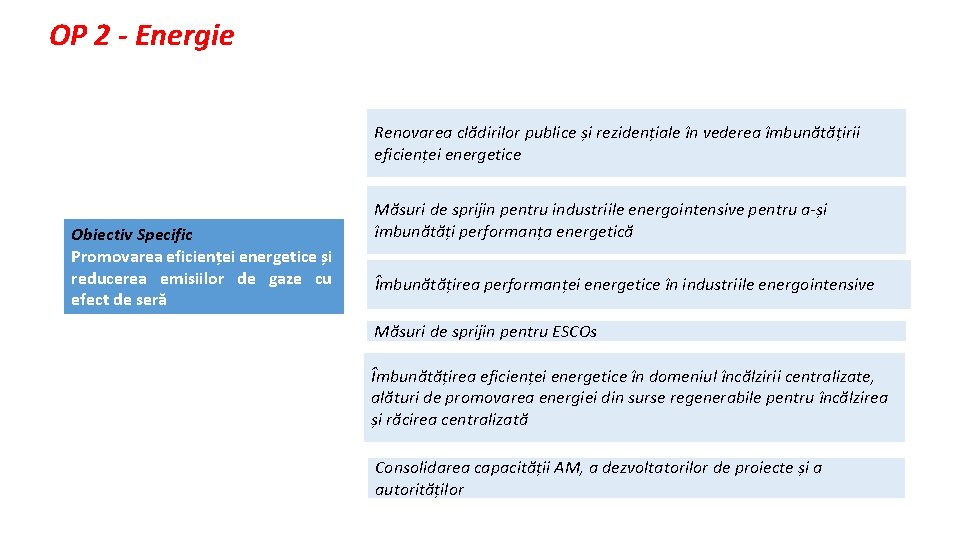 OP 2 - Energie

Obiectiv Specific
Promovarea eficienței energetice și reducerea emisiilor de gaze cu efect de seră

Renovarea clădirilor publice și rezidențiale în vederea îmbunătățirii eficienței energetice

Măsuri de sprijin pentru industriile energointensive pentru a-și îmbunătăți performanța energetică

Îmbunătățirea performanței energetice în industriile energointensive

Măsuri de sprijin pentru ESCOs

Îmbunătățirea eficienței energetice în domeniul încălzirii centralizate, alături de promovarea energiei din surse regenerabile pentru încălzirea și răcirea centralizată

Consolidarea capacității AM, a dezvoltatorilor de proiecte și a autorităților